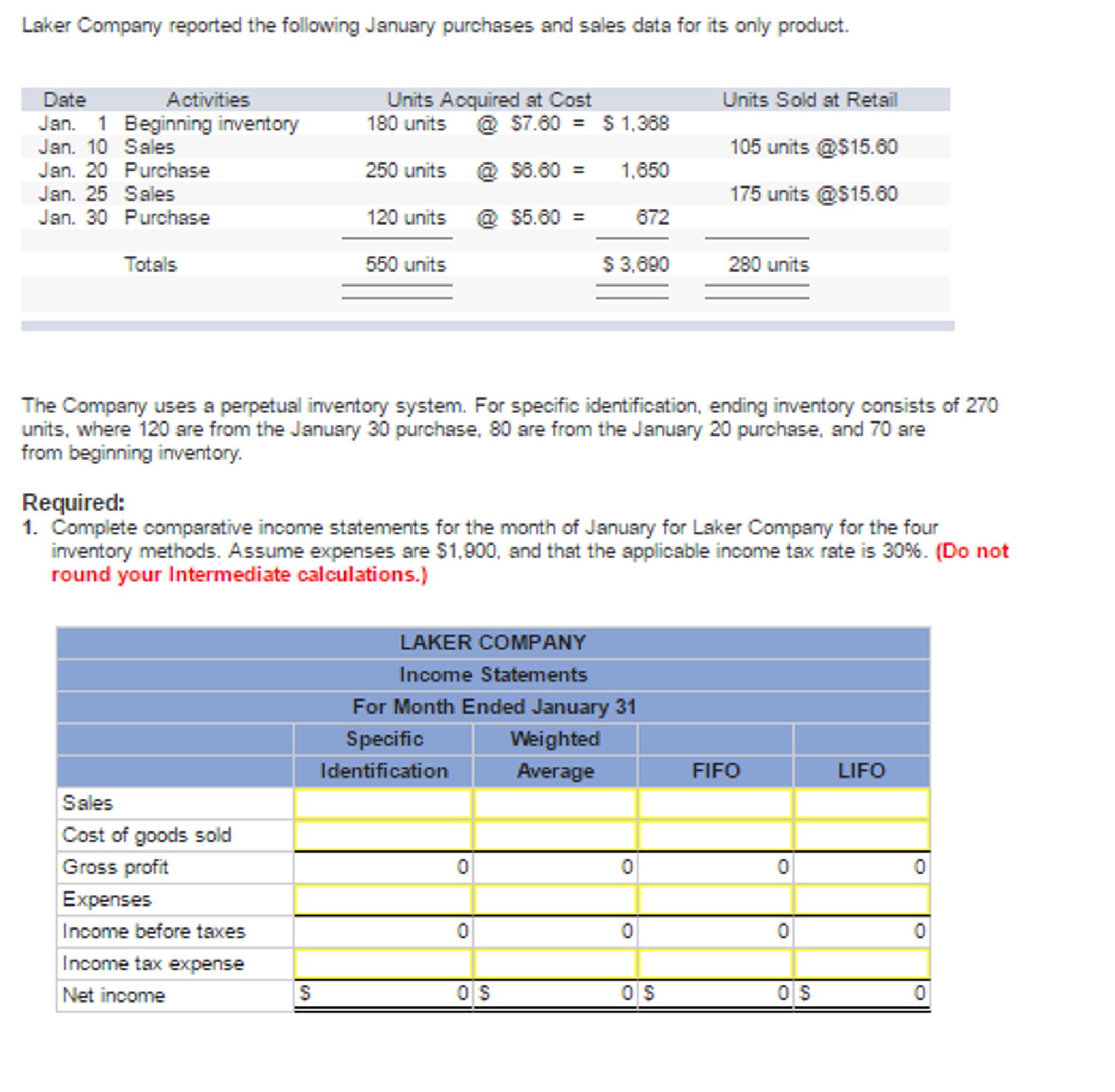 Laker Company reported the following January purchases and sales data for its only product.

| Date | Activities | Units Acquired at Cost | | | Units Sold at Retail |
|---|---|---|---|---|---|
| Jan. 1 | Beginning inventory | 180 units | @ \$7.60 = | \$ 1,368 | |
| Jan. 10 | Sales | | | | 105 units @\$15.60 |
| Jan. 20 | Purchase | 250 units | @ \$6.60 = | 1,650 | |
| Jan. 25 | Sales | | | | 175 units @\$15.60 |
| Jan. 30 | Purchase | 120 units | @ \$5.60 = | 672 | |
| | Totals | 550 units | | \$ 3,690 | 280 units |

The Company uses a perpetual inventory system. For specific identification, ending inventory consists of 270 units, where 120 are from the January 30 purchase, 80 are from the January 20 purchase, and 70 are from beginning inventory.

Required:
1. Complete comparative income statements for the month of January for Laker Company for the four inventory methods. Assume expenses are \$1,900, and that the applicable income tax rate is 30%. (Do not round your Intermediate calculations.)

LAKER COMPANY
Income Statements
For Month Ended January 31

| | Specific Identification | Weighted Average | FIFO | LIFO |
|---|---|---|---|---|
| Sales | | | | |
| Cost of goods sold | | | | |
| Gross profit | 0 | 0 | 0 | 0 |
| Expenses | | | | |
| Income before taxes | 0 | 0 | 0 | 0 |
| Income tax expense | | | | |
| Net income | \$ 0 | \$ 0 | \$ 0 | \$ 0 |